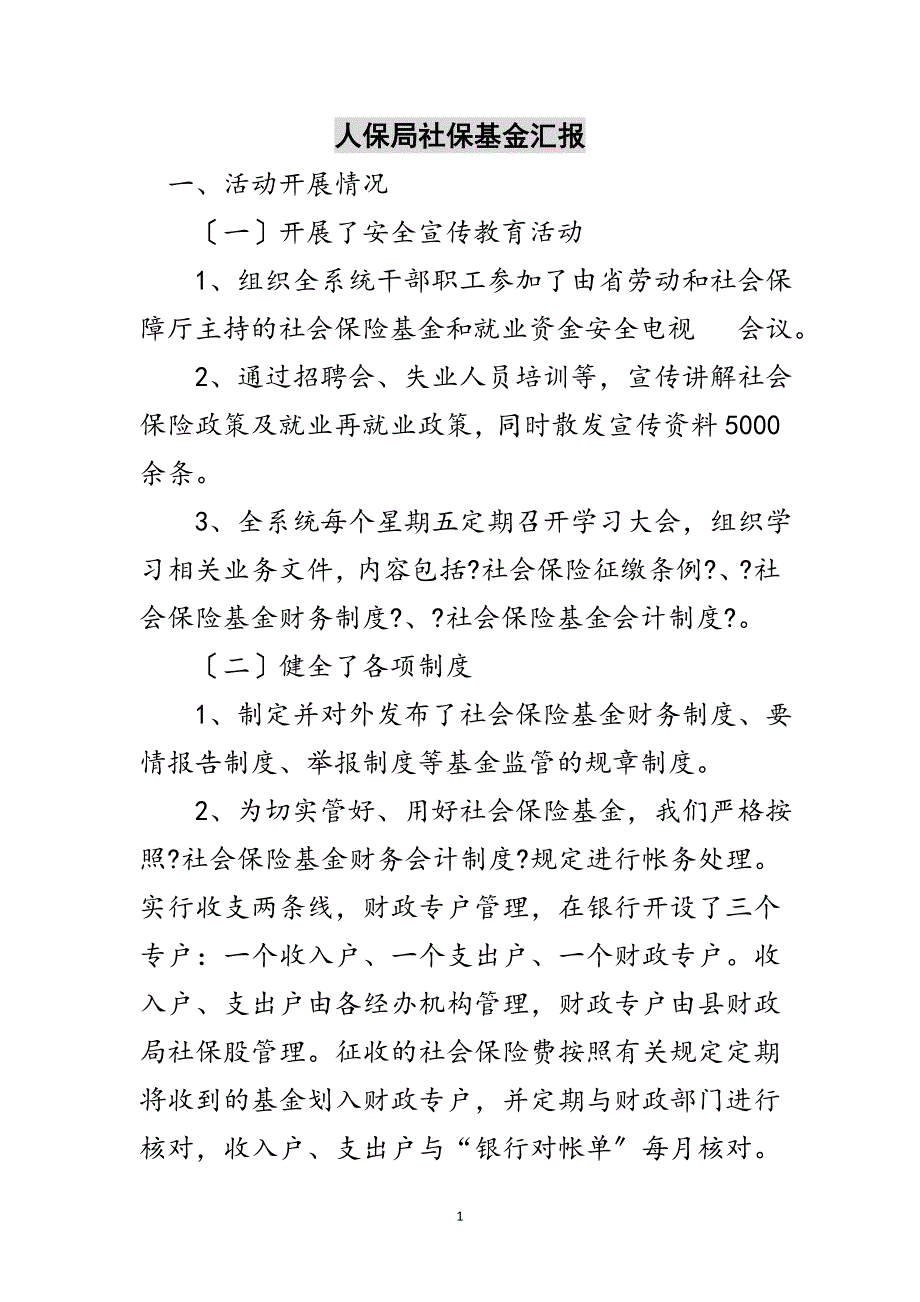 人保局社保基金汇报

一、活动开展情况

〔一〕开展了安全宣传教育活动

1、组织全系统干部职工参加了由省劳动和社会保障厅主持的社会保险基金和就业资金安全电视 会议。

2、通过招聘会、失业人员培训等，宣传讲解社会保险政策及就业再就业政策，同时散发宣传资料5000余条。

3、全系统每个星期五定期召开学习大会，组织学习相关业务文件，内容包括?社会保险征缴条例?、?社会保险基金财务制度?、?社会保险基金会计制度?。

〔二〕健全了各项制度

1、制定并对外发布了社会保险基金财务制度、要情报告制度、举报制度等基金监管的规章制度。

2、为切实管好、用好社会保险基金，我们严格按照?社会保险基金财务会计制度?规定进行帐务处理。实行收支两条线，财政专户管理，在银行开设了三个专户：一个收入户、一个支出户、一个财政专户。收入户、支出户由各经办机构管理，财政专户由县财政局社保股管理。征收的社会保险费按照有关规定定期将收到的基金划入财政专户，并定期与财政部门进行核对，收入户、支出户与“银行对帐单”每月核对。

1